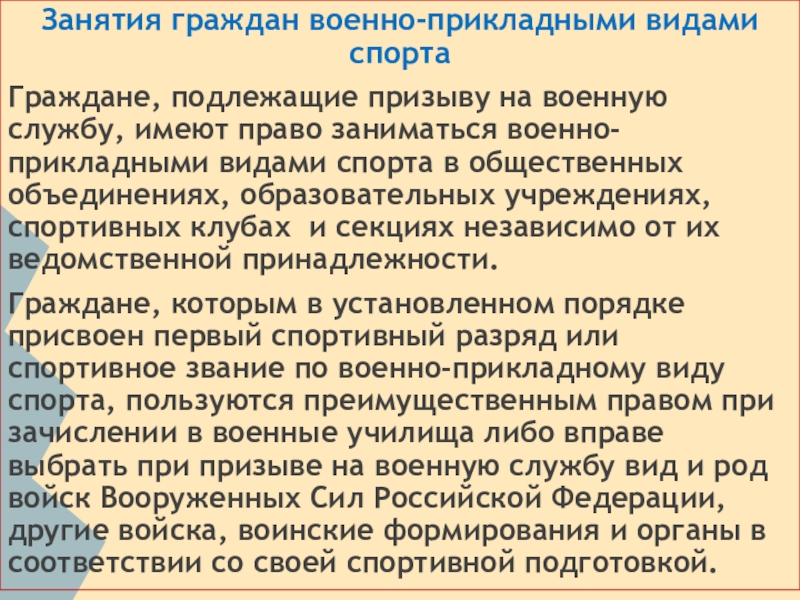 Занятия граждан военно-прикладными видами спорта

Граждане, подлежащие призыву на военную службу, имеют право заниматься военно-прикладными видами спорта в общественных объединениях, образовательных учреждениях, спортивных клубах  и секциях независимо от их ведомственной принадлежности.

Граждане, которым в установленном порядке присвоен первый спортивный разряд или спортивное звание по военно-прикладному виду спорта, пользуются преимущественным правом при зачислении в военные училища либо вправе выбрать при призыве на военную службу вид и род войск Вооруженных Сил Российской Федерации, другие войска, воинские формирования и органы в соответствии со своей спортивной подготовкой.